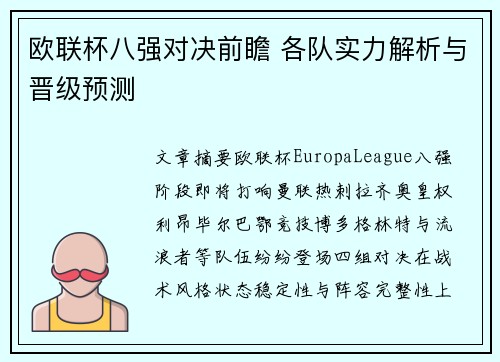 欧联杯八强对决前瞻 各队实力解析与晋级预测

文章摘要欧联杯EuropaLeague八强阶段即将打响曼联热刺拉齐奥皇权利昂毕尔巴鄂竞技博多格林特与流浪者等队伍纷纷登场四组对决在战术风格状态稳定性与阵容完整性上